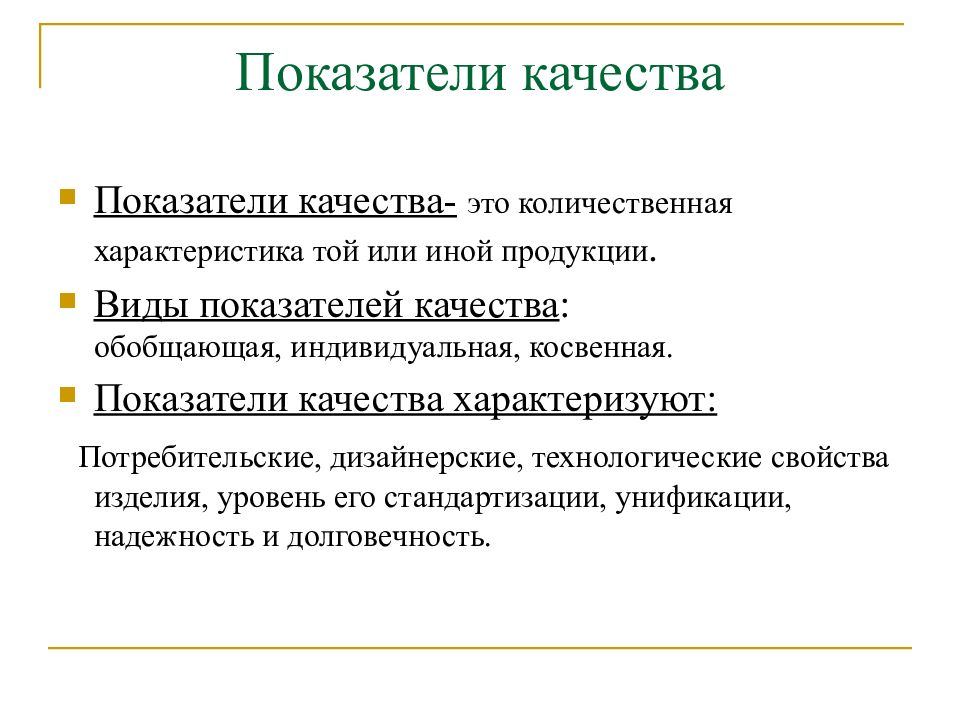 Показатели качества

Показатели качества- это количественная характеристика той или иной продукции.

Виды показателей качества: обобщающая, индивидуальная, косвенная.

Показатели качества характеризуют:

Потребительские, дизайнерские, технологические свойства изделия, уровень его стандартизации, унификации, надежность и долговечность.